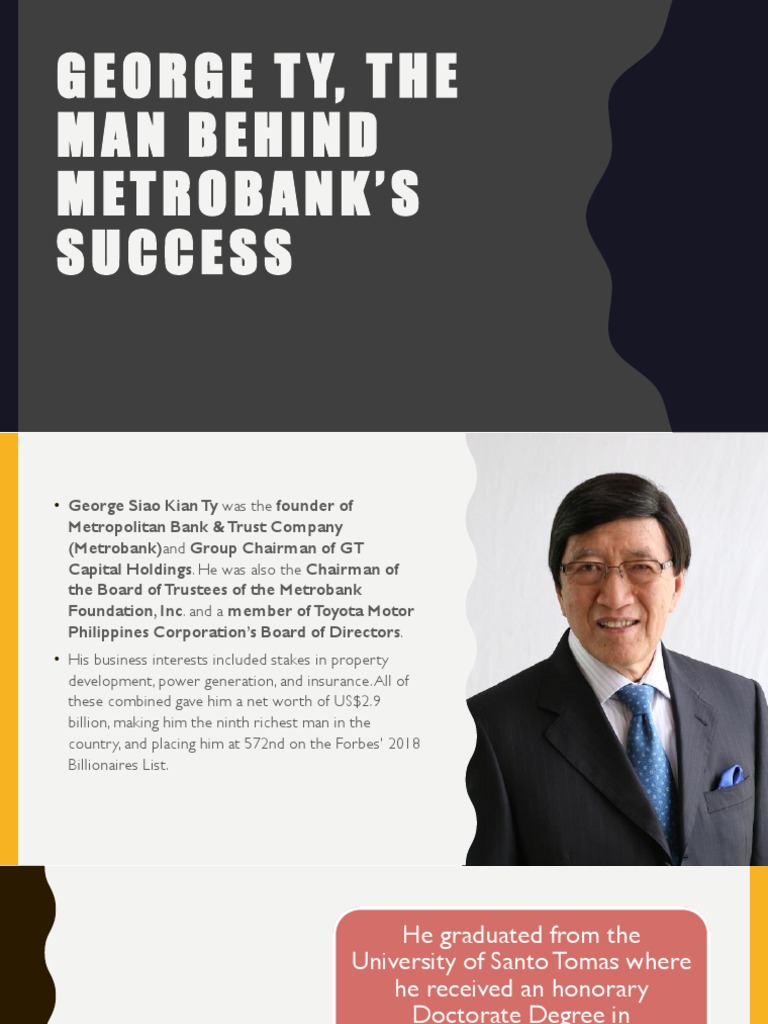 GEORGE TY, THE MAN BEHIND METROBANK'S SUCCESS

• George Siao Kian Ty was the founder of Metropolitan Bank & Trust Company (Metrobank)and Group Chairman of GT Capital Holdings. He was also the Chairman of the Board of Trustees of the Metrobank Foundation, Inc. and a member of Toyota Motor Philippines Corporation's Board of Directors.

• His business interests included stakes in property development, power generation, and insurance. All of these combined gave him a net worth of US$2.9 billion, making him the ninth richest man in the country, and placing him at 572nd on the Forbes' 2018 Billionaires List.

He graduated from the University of Santo Tomas where he received an honorary Doctorate Degree in